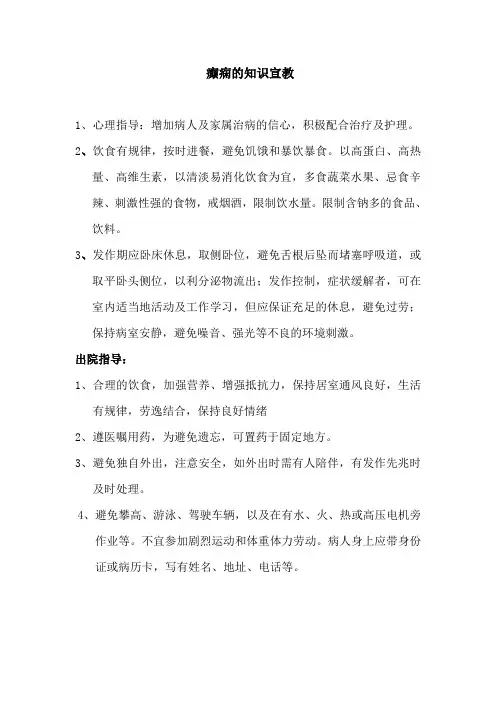 癫痫的知识宣教

1、心理指导：增加病人及家属治病的信心，积极配合治疗及护理。

2、饮食有规律，按时进餐，避免饥饿和暴饮暴食。以高蛋白、高热量、高维生素，以清淡易消化饮食为宜，多食蔬菜水果、忌食辛辣、刺激性强的食物，戒烟酒，限制饮水量。限制含钠多的食品、饮料。

3、发作期应卧床休息，取侧卧位，避免舌根后坠而堵塞呼吸道，或取平卧头侧位，以利分泌物流出；发作控制，症状缓解者，可在室内适当地活动及工作学习，但应保证充足的休息，避免过劳；保持病室安静，避免噪音、强光等不良的环境刺激。

出院指导：

1、合理的饮食，加强营养、增强抵抗力，保持居室通风良好，生活有规律，劳逸结合，保持良好情绪

2、遵医嘱用药，为避免遗忘，可置药于固定地方。

3、避免独自外出，注意安全，如外出时需有人陪伴，有发作先兆时及时处理。

4、避免攀高、游泳、驾驶车辆，以及在有水、火、热或高压电机旁作业等。不宜参加剧烈运动和体重体力劳动。病人身上应带身份证或病历卡，写有姓名、地址、电话等。